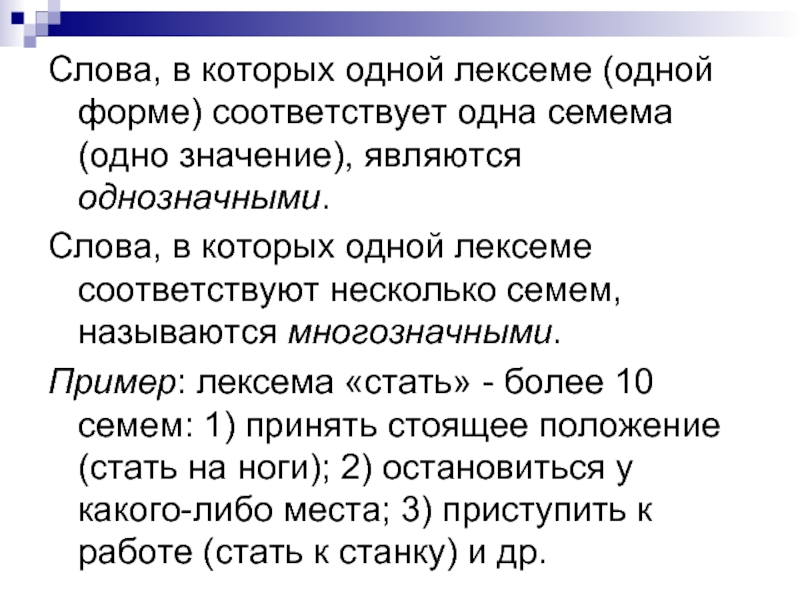 Слова, в которых одной лексеме (одной форме) соответствует одна семема (одно значение), являются однозначными.

Слова, в которых одной лексеме соответствуют несколько семем, называются многозначными.

Пример: лексема «стать» - более 10 семем: 1) принять стоящее положение (стать на ноги); 2) остановиться у какого-либо места; 3) приступить к работе (стать к станку) и др.